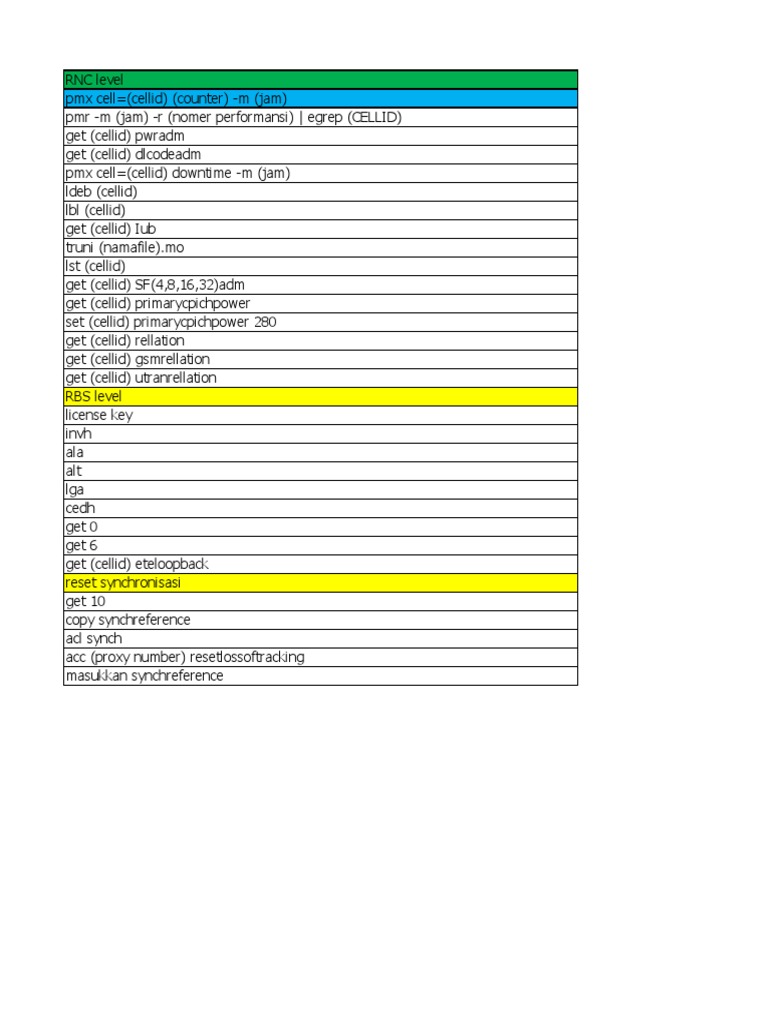 | RNC level |
|---|
| pmx cell=(cellid) (counter) -m (jam) |
| pmr -m (jam) -r (nomer performansi) \| egrep (CELLID) |
| get (cellid) pwradm |
| get (cellid) dlcodeadm |
| pmx cell=(cellid) downtime -m (jam) |
| ldeb (cellid) |
| lbl (cellid) |
| get (cellid) Iub |
| truni (namafile).mo |
| lst (cellid) |
| get (cellid) SF(4,8,16,32)adm |
| get (cellid) primarycpichpower |
| set (cellid) primarycpichpower 280 |
| get (cellid) rellation |
| get (cellid) gsmrellation |
| get (cellid) utranrellation |
| RBS level |
| license key |
| invh |
| ala |
| alt |
| lga |
| cedh |
| get 0 |
| get 6 |
| get (cellid) eteloopback |
| reset synchronisasi |
| get 10 |
| copy synchreference |
| acl synch |
| acc (proxy number) resetlossoftracking |
| masukkan synchreference |